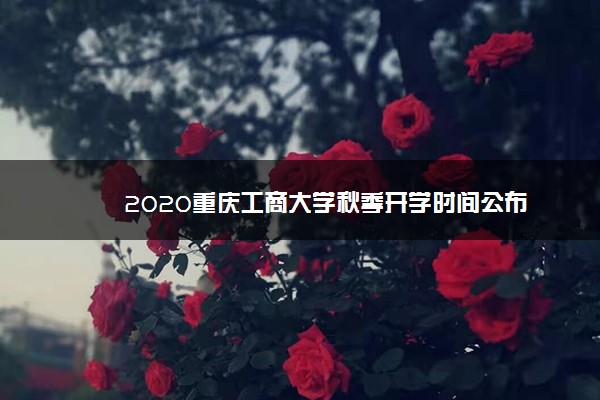 2020重庆工商大学秋季开学时间公布